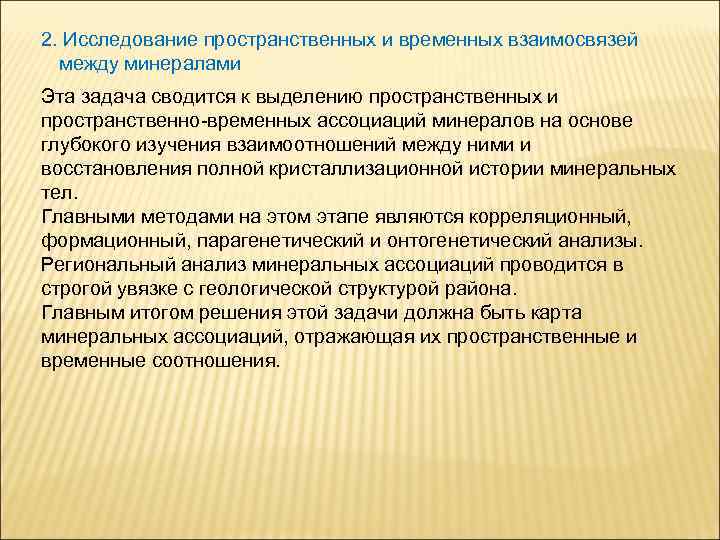 2. Исследование пространственных и временных взаимосвязей между минералами

Эта задача сводится к выделению пространственных и пространственно-временных ассоциаций минералов на основе глубокого изучения взаимоотношений между ними и восстановления полной кристаллизационной истории минеральных тел.
Главными методами на этом этапе являются корреляционный, формационный, парагенетический и онтогенетический анализы.
Региональный анализ минеральных ассоциаций проводится в строгой увязке с геологической структурой района.
Главным итогом решения этой задачи должна быть карта минеральных ассоциаций, отражающая их пространственные и временные соотношения.